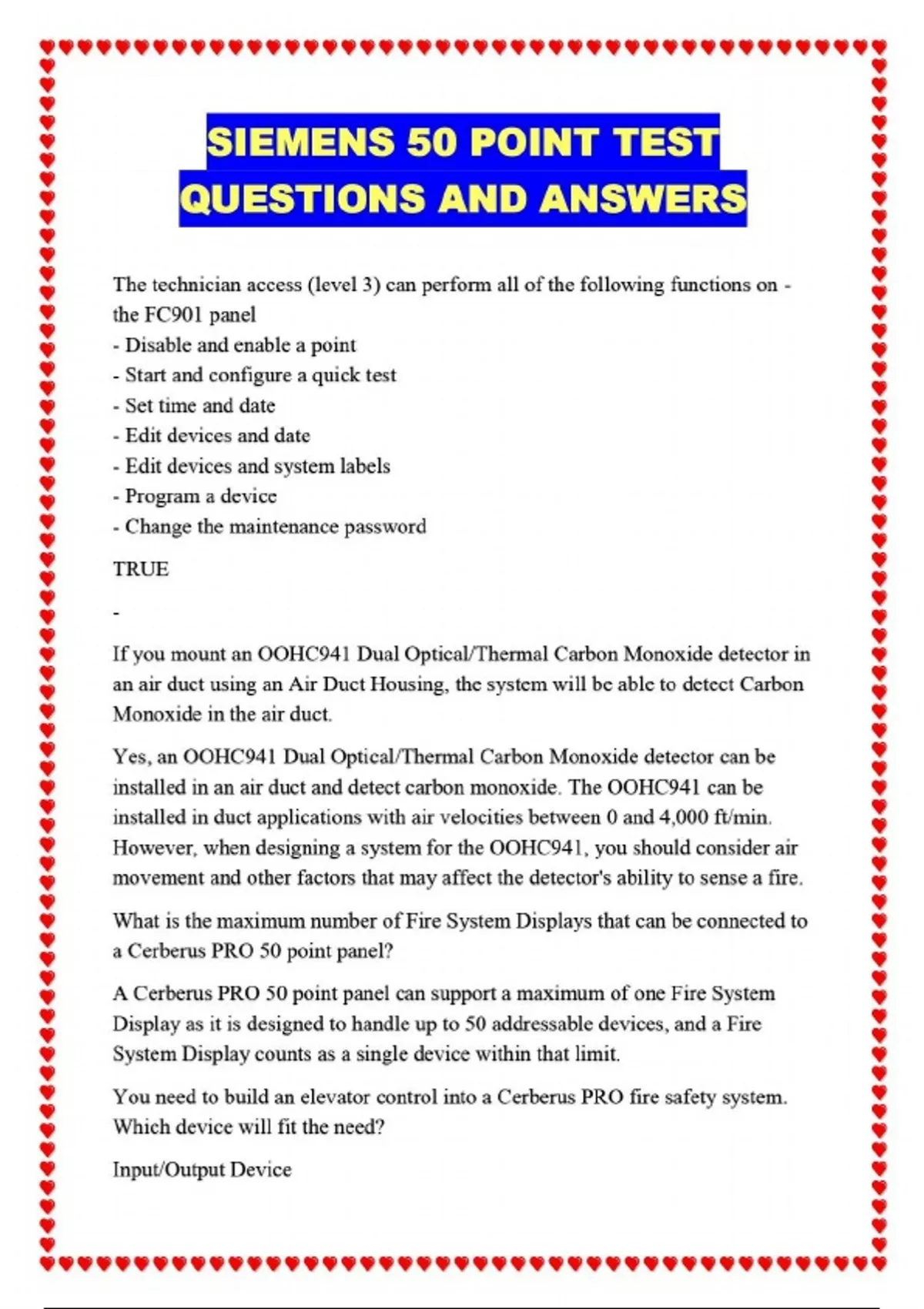 SIEMENS 50 POINT TEST QUESTIONS AND ANSWERS

The technician access (level 3) can perform all of the following functions on - the FC901 panel
- Disable and enable a point
- Start and configure a quick test
- Set time and date
- Edit devices and date
- Edit devices and system labels
- Program a device
- Change the maintenance password

TRUE

-

If you mount an OOHC941 Dual Optical/Thermal Carbon Monoxide detector in an air duct using an Air Duct Housing, the system will be able to detect Carbon Monoxide in the air duct.

Yes, an OOHC941 Dual Optical/Thermal Carbon Monoxide detector can be installed in an air duct and detect carbon monoxide. The OOHC941 can be installed in duct applications with air velocities between 0 and 4,000 ft/min. However, when designing a system for the OOHC941, you should consider air movement and other factors that may affect the detector's ability to sense a fire.

What is the maximum number of Fire System Displays that can be connected to a Cerberus PRO 50 point panel?

A Cerberus PRO 50 point panel can support a maximum of one Fire System Display as it is designed to handle up to 50 addressable devices, and a Fire System Display counts as a single device within that limit.

You need to build an elevator control into a Cerberus PRO fire safety system. Which device will fit the need?

Input/Output Device